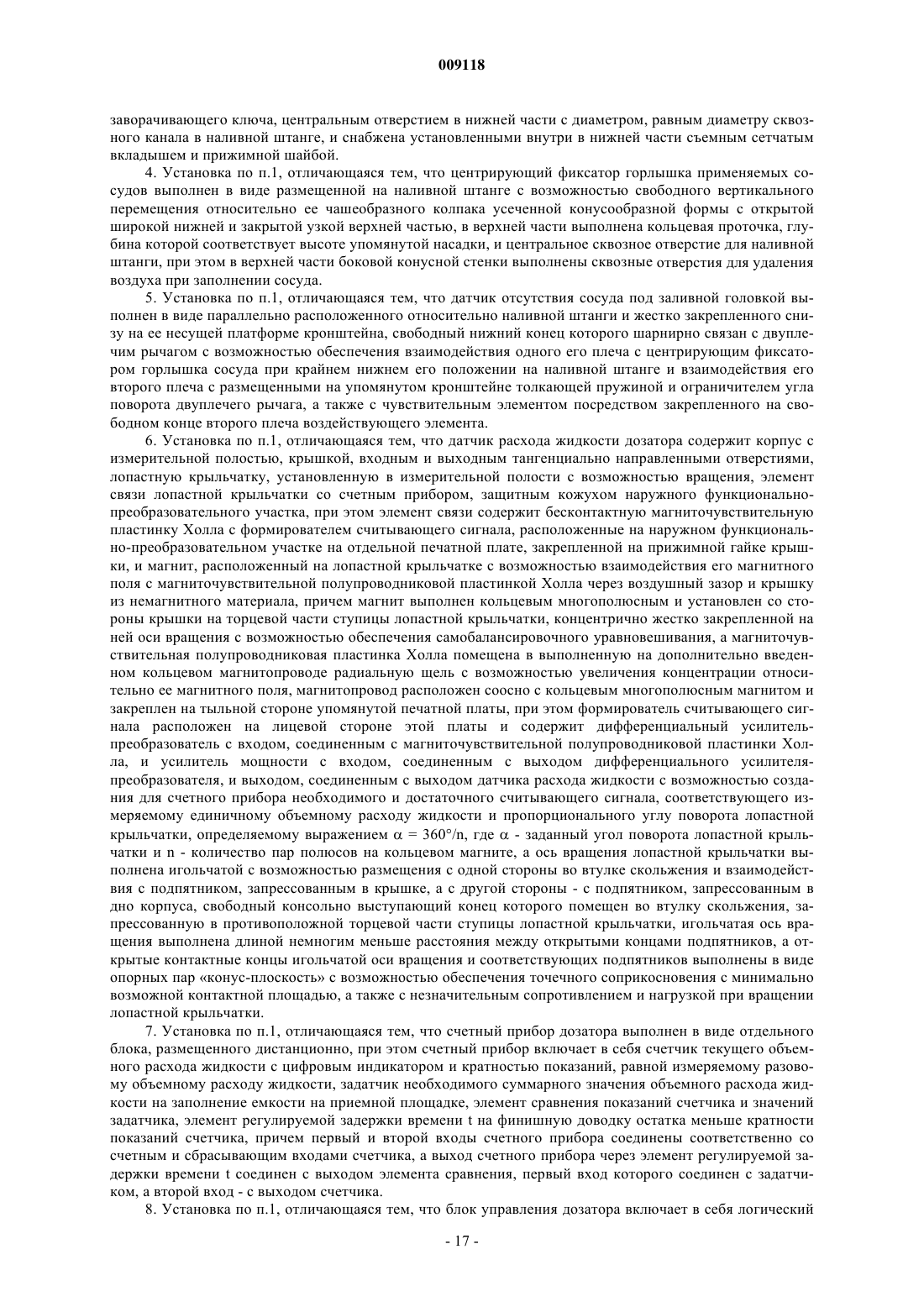 009118

заворачивающего ключа, центральным отверстием в нижней части с диаметром, равным диаметру сквозного канала в наливной штанге, и снабжена установленными внутри в нижней части съемным сетчатым вкладышем и прижимной шайбой.

4. Установка по п.1, отличающаяся тем, что центрирующий фиксатор горлышка применяемых сосудов выполнен в виде размещенной на наливной штанге с возможностью свободного вертикального перемещения относительно ее чашеобразного колпака усеченной конусообразной формы с открытой широкой нижней и закрытой узкой верхней частью, в верхней части выполнена кольцевая проточка, глубина которой соответствует высоте упомянутой насадки, и центральное сквозное отверстие для наливной штанги, при этом в верхней части боковой конусной стенки выполнены сквозные отверстия для удаления воздуха при заполнении сосуда.

5. Установка по п.1, отличающаяся тем, что датчик отсутствия сосуда под заливной головкой выполнен в виде параллельно расположенного относительно наливной штанги и жестко закрепленного снизу на ее несущей платформе кронштейна, свободный нижний конец которого шарнирно связан с двуплечим рычагом с возможностью обеспечения взаимодействия одного его плеча с центрирующим фиксатором горлышка сосуда при крайнем нижнем его положении на наливной штанге и взаимодействия его второго плеча с размещенными на упомянутом кронштейне толкающей пружиной и ограничителем угла поворота двуплечего рычага, а также с чувствительным элементом посредством закрепленного на свободном конце второго плеча воздействующего элемента.

6. Установка по п.1, отличающаяся тем, что датчик расхода жидкости дозатора содержит корпус с измерительной полостью, крышкой, входным и выходным тангенциально направленными отверстиями, лопастную крыльчатку, установленную в измерительной полости с возможностью вращения, элемент связи лопастной крыльчатки со счетным прибором, защитным кожухом наружного функционально-преобразовательного участка, при этом элемент связи содержит бесконтактную магниточувствительную пластинку Холла с формирователем считывающего сигнала, расположенные на наружном функционально-преобразовательном участке на отдельной печатной плате, закрепленной на прижимной гайке крышки, и магнит, расположенный на лопастной крыльчатке с возможностью взаимодействия его магнитного поля с магниточувствительной полупроводниковой пластинкой Холла через воздушный зазор и крышку из немагнитного материала, причем магнит выполнен кольцевым многополюсным и установлен со стороны крышки на торцевой части ступицы лопастной крыльчатки, концентрично жестко закрепленной на ней оси вращения с возможностью обеспечения самобалансировочного уравновешивания, а магниточувствительная полупроводниковая пластинка Холла помещена в выполненную на дополнительно введенном кольцевом магнитопроводе радиальную щель с возможностью увеличения концентрации относительно ее магнитного поля, магнитопровод расположен соосно с кольцевым многополюсным магнитом и закреплен на тыльной стороне упомянутой печатной платы, при этом формирователь считывающего сигнала расположен на лицевой стороне этой платы и содержит дифференциальный усилитель-преобразователь с входом, соединенным с магниточувствительной полупроводниковой пластинки Холла, и усилитель мощности с входом, соединенным с выходом дифференциального усилителя-преобразователя, и выходом, соединенным с выходом датчика расхода жидкости с возможностью создания для счетного прибора необходимого и достаточного считывающего сигнала, соответствующего измеряемому единичному объемному расходу жидкости и пропорционального углу поворота лопастной крыльчатки, определяемому выражением $\alpha = 360°/n$, где $\alpha$ - заданный угол поворота лопастной крыльчатки и n - количество пар полюсов на кольцевом магните, а ось вращения лопастной крыльчатки выполнена игольчатой с возможностью размещения с одной стороны во втулке скольжения и взаимодействия с подпятником, запрессованным в крышке, а с другой стороны - с подпятником, запрессованным в дно корпуса, свободный консольно выступающий конец которого помещен во втулку скольжения, запрессованную в противоположной торцевой части ступицы лопастной крыльчатки, игольчатая ось вращения выполнена длиной немногим меньше расстояния между открытыми концами подпятников, а открытые контактные концы игольчатой оси вращения и соответствующих подпятников выполнены в виде опорных пар «конус-плоскость» с возможностью обеспечения точечного соприкосновения с минимально возможной контактной площадью, а также с незначительным сопротивлением и нагрузкой при вращении лопастной крыльчатки.

7. Установка по п.1, отличающаяся тем, что счетный прибор дозатора выполнен в виде отдельного блока, размещенного дистанционно, при этом счетный прибор включает в себя счетчик текущего объемного расхода жидкости с цифровым индикатором и кратностью показаний, равной измеряемому разовому объемному расходу жидкости, задатчик необходимого суммарного значения объемного расхода жидкости на заполнение емкости на приемной площадке, элемент сравнения показаний счетчика и значений задатчика, элемент регулируемой задержки времени t на финишную доводку остатка меньше кратности показаний счетчика, причем первый и второй входы счетного прибора соединены соответственно со счетным и сбрасывающим входами счетчика, а выход счетного прибора через элемент регулируемой задержки времени t соединен с выходом элемента сравнения, первый вход которого соединен с задатчиком, а второй вход - с выходом счетчика.

8. Установка по п.1, отличающаяся тем, что блок управления дозатора включает в себя логический

- 17 -